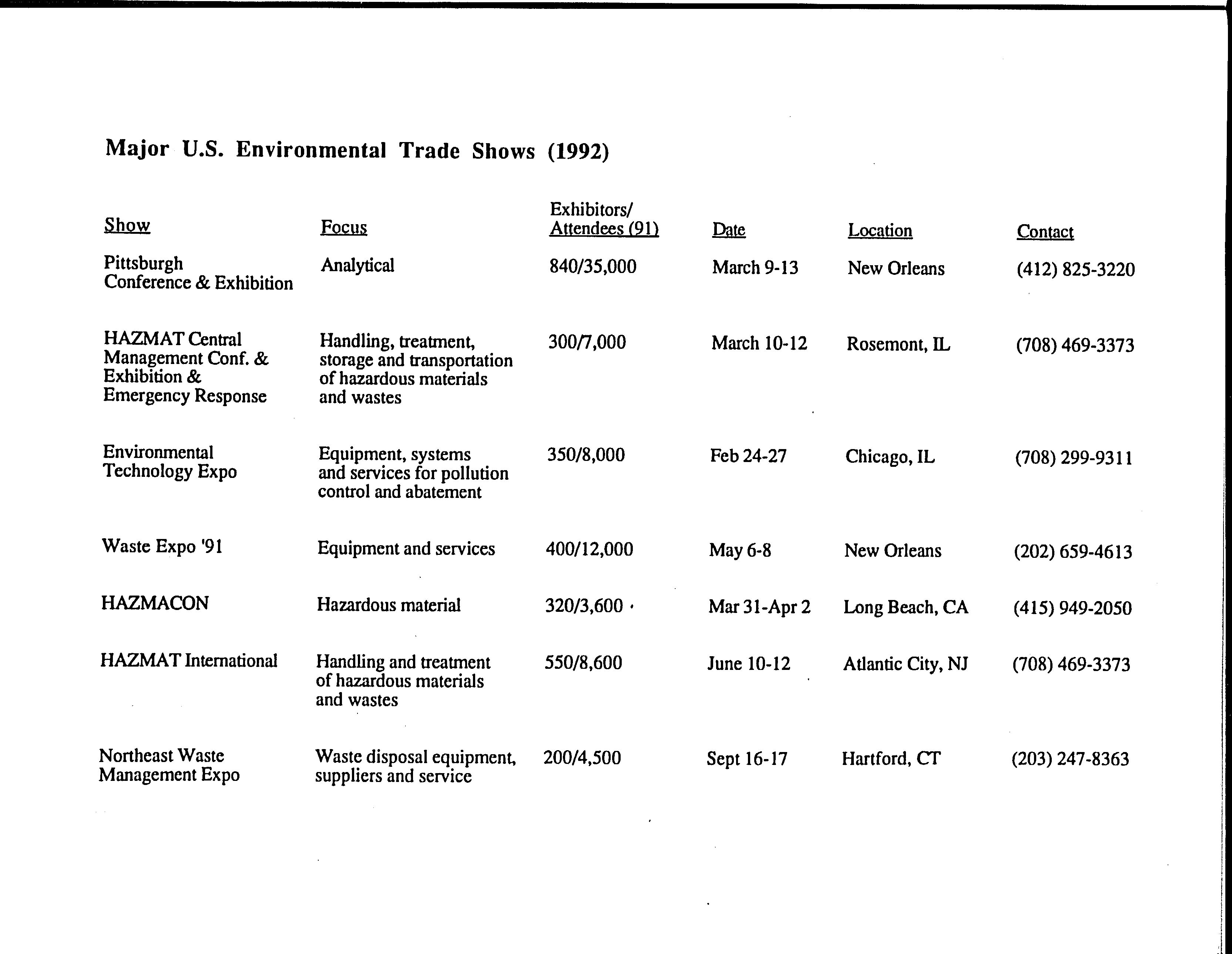 Major U.S. Environmental Trade Shows (1992)

| Show | Focus | Exhibitors/ Attendees (91) | Date | Location | Contact |
|---|---|---|---|---|---|
| Pittsburgh Conference & Exhibition | Analytical | 840/35,000 | March 9-13 | New Orleans | (412) 825-3220 |
| HAZMAT Central Management Conf. & Exhibition & Emergency Response | Handling, treatment, storage and transportation of hazardous materials and wastes | 300/7,000 | March 10-12 | Rosemont, IL | (708) 469-3373 |
| Environmental Technology Expo | Equipment, systems and services for pollution control and abatement | 350/8,000 | Feb 24-27 | Chicago, IL | (708) 299-9311 |
| Waste Expo '91 | Equipment and services | 400/12,000 | May 6-8 | New Orleans | (202) 659-4613 |
| HAZMACON | Hazardous material | 320/3,600 | Mar 31-Apr 2 | Long Beach, CA | (415) 949-2050 |
| HAZMAT International | Handling and treatment of hazardous materials and wastes | 550/8,600 | June 10-12 | Atlantic City, NJ | (708) 469-3373 |
| Northeast Waste Management Expo | Waste disposal equipment, suppliers and service | 200/4,500 | Sept 16-17 | Hartford, CT | (203) 247-8363 |